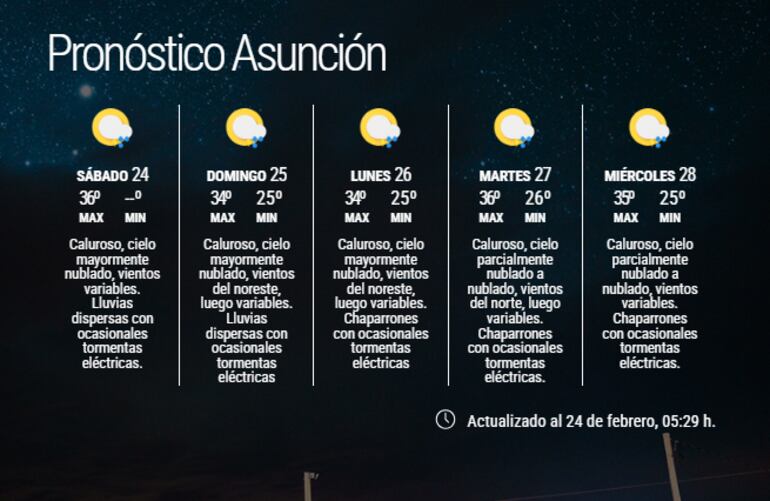 Pronóstico Asunción

SÁBADO 24
36º --º
MAX MIN
Caluroso, cielo mayormente nublado, vientos variables. Lluvias dispersas con ocasionales tormentas eléctricas.

DOMINGO 25
34º 25º
MAX MIN
Caluroso, cielo mayormente nublado, vientos del noreste, luego variables. Lluvias dispersas con ocasionales tormentas eléctricas

LUNES 26
34º 25º
MAX MIN
Caluroso, cielo mayormente nublado, vientos del noreste, luego variables. Chaparrones con ocasionales tormentas eléctricas

MARTES 27
36º 26º
MAX MIN
Caluroso, cielo parcialmente nublado a nublado, vientos del norte, luego variables. Chaparrones con ocasionales tormentas eléctricas.

MIÉRCOLES 28
35º 25º
MAX MIN
Caluroso, cielo parcialmente nublado a nublado, vientos variables. Chaparrones con ocasionales tormentas eléctricas.

Actualizado al 24 de febrero, 05:29 h.